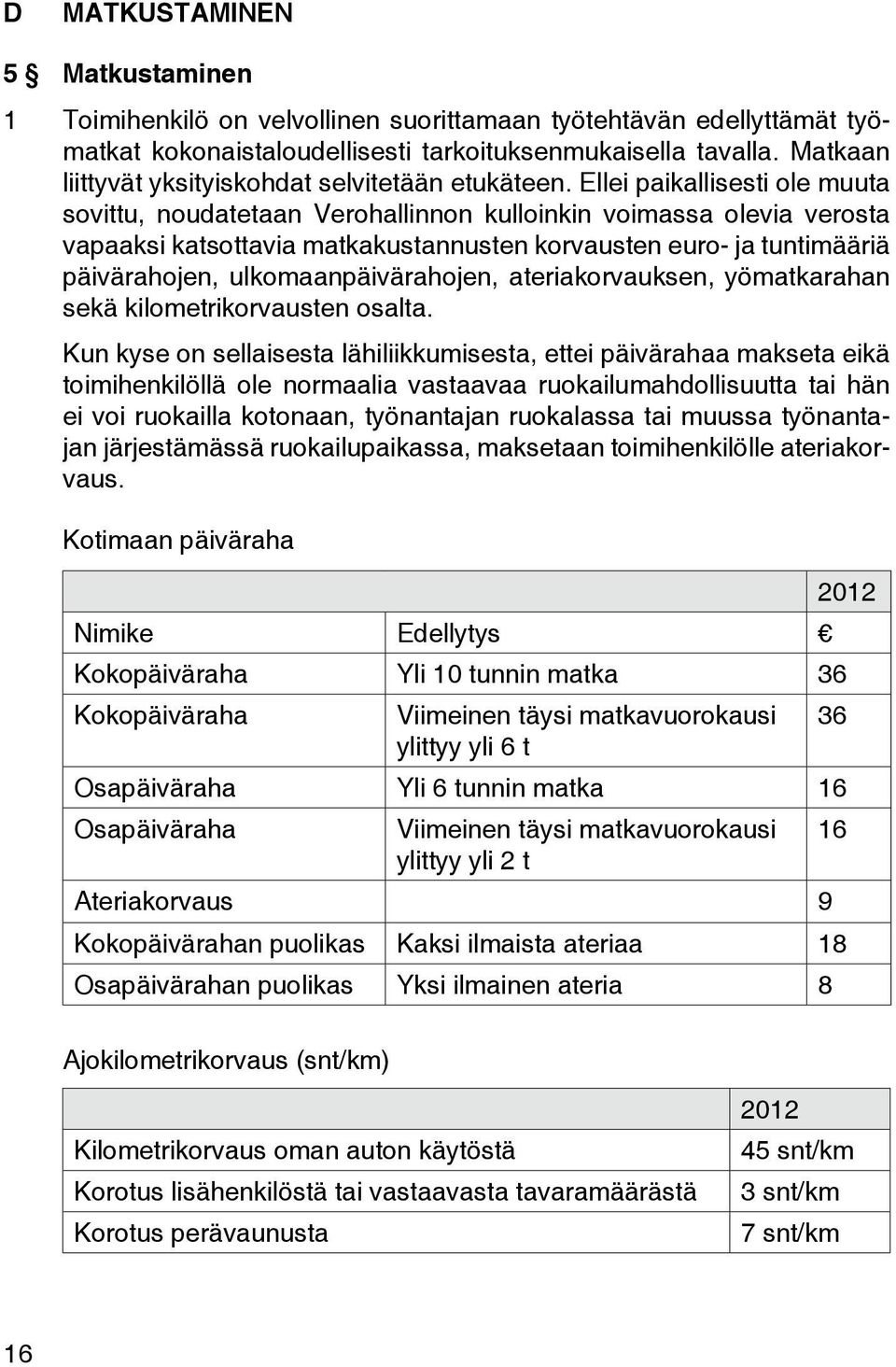 D MATKUSTAMINEN

5 § Matkustaminen

1 Toimihenkilö on velvollinen suorittamaan työtehtävän edellyttämät työmatkat kokonaistaloudellisesti tarkoituksenmukaisella tavalla. Matkaan liittyvät yksityiskohdat selvitetään etukäteen. Ellei paikallisesti ole muuta sovittu, noudatetaan Verohallinnon kulloinkin voimassa olevia verosta vapaaksi katsottavia matkakustannusten korvausten euro- ja tuntimääriä päivärahojen, ulkomaanpäivärahojen, ateriakorvauksen, yömatkarahan sekä kilometrikorvausten osalta.

Kun kyse on sellaisesta lähiliikkumisesta, ettei päivärahaa makseta eikä toimihenkilöllä ole normaalia vastaavaa ruokailumahdollisuutta tai hän ei voi ruokailla kotonaan, työnantajan ruokalassa tai muussa työnantajan järjestämässä ruokailupaikassa, maksetaan toimihenkilölle ateriakorvaus.

Kotimaan päiväraha

| | | 2012 |
|---|---|---|
| Nimike | Edellytys | € |
| Kokopäiväraha | Yli 10 tunnin matka | 36 |
| Kokopäiväraha | Viimeinen täysi matkavuorokausi ylittyy yli 6 t | 36 |
| Osapäiväraha | Yli 6 tunnin matka | 16 |
| Osapäiväraha | Viimeinen täysi matkavuorokausi ylittyy yli 2 t | 16 |
| Ateriakorvaus | | 9 |
| Kokopäivärahan puolikas | Kaksi ilmaista ateriaa | 18 |
| Osapäivärahan puolikas | Yksi ilmainen ateria | 8 |

Ajokilometrikorvaus (snt/km)

| | 2012 |
|---|---|
| Kilometrikorvaus oman auton käytöstä | 45 snt/km |
| Korotus lisähenkilöstä tai vastaavasta tavaramäärästä | 3 snt/km |
| Korotus perävaunusta | 7 snt/km |

16